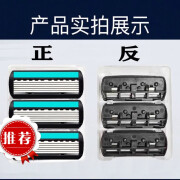 产品实拍展示

正

反

推荐